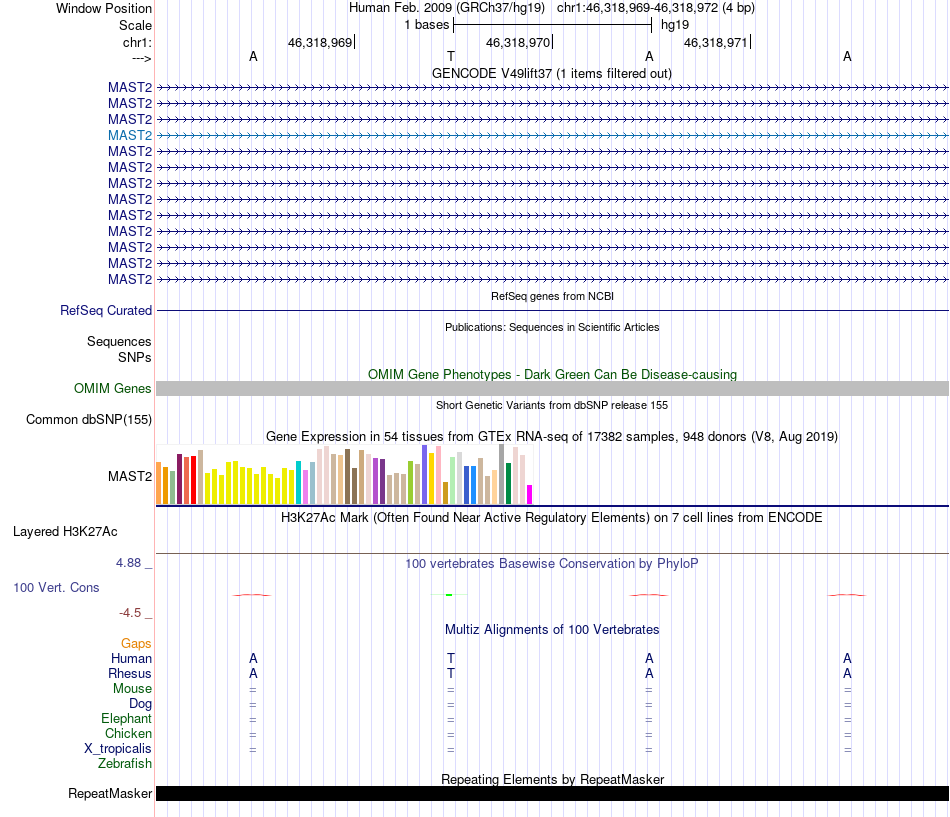 Window Position Human Feb. 2009 (GRCh37/hg19) chr1:46,318,969-46,318,972 (4 bp)
Scale 1 bases hg19
chr1: 46,318,969 46,318,970 46,318,971
---> A T A A
GENCODE V49lift37 (1 items filtered out)
MAST2
MAST2
MAST2
MAST2
MAST2
MAST2
MAST2
MAST2
MAST2
MAST2
MAST2
MAST2
MAST2
RefSeq genes from NCBI
RefSeq Curated
Publications: Sequences in Scientific Articles
Sequences
SNPs
OMIM Gene Phenotypes - Dark Green Can Be Disease-causing
OMIM Genes
Short Genetic Variants from dbSNP release 155
Common dbSNP(155)
Gene Expression in 54 tissues from GTEx RNA-seq of 17382 samples, 948 donors (V8, Aug 2019)
MAST2
H3K27Ac Mark (Often Found Near Active Regulatory Elements) on 7 cell lines from ENCODE
Layered H3K27Ac
4.88 _ 100 vertebrates Basewise Conservation by PhyloP
100 Vert. Cons
-4.5 _
Multiz Alignments of 100 Vertebrates
Gaps
Human A T A A
Rhesus A T A A
Mouse = = = =
Dog = = = =
Elephant = = = =
Chicken = = = =
X_tropicalis = = = =
Zebrafish
Repeating Elements by RepeatMasker
RepeatMasker